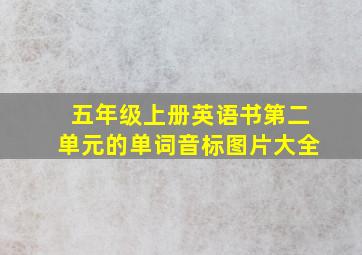 五年级上册英语书第二单元的单词音标图片大全